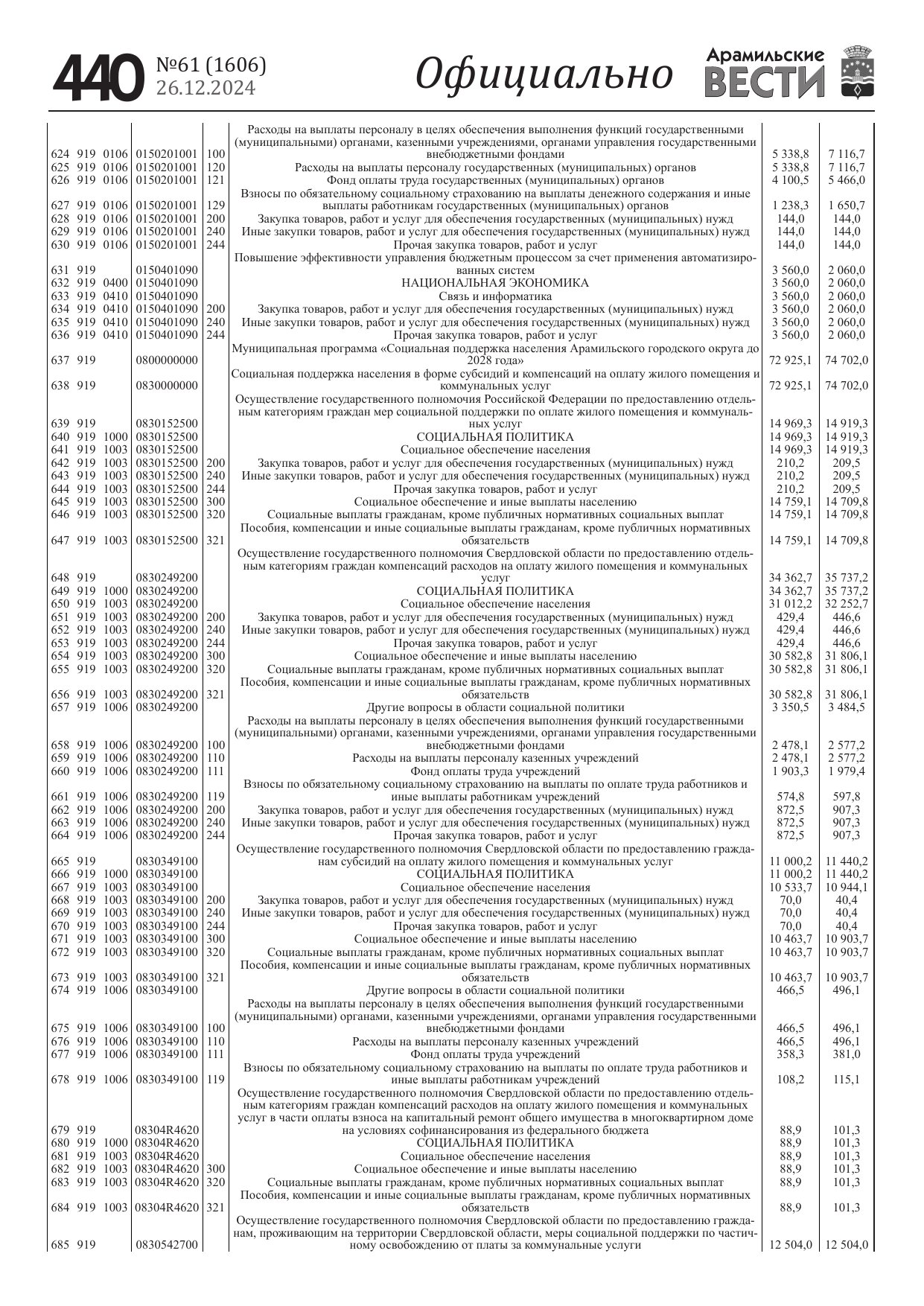 440 №61 (1606) 26.12.2024 Официально Арамильские ВЕСТИ

| | | | | | | | |
|---|---|---|---|---|---|---|---|
| 624 | 919 | 0106 | 0150201001 | 100 | Расходы на выплаты персоналу в целях обеспечения выполнения функций государственными (муниципальными) органами, казенными учреждениями, органами управления государственными внебюджетными фондами | 5 338,8 | 7 116,7 |
| 625 | 919 | 0106 | 0150201001 | 120 | Расходы на выплаты персоналу государственных (муниципальных) органов | 5 338,8 | 7 116,7 |
| 626 | 919 | 0106 | 0150201001 | 121 | Фонд оплаты труда государственных (муниципальных) органов | 4 100,5 | 5 466,0 |
| 627 | 919 | 0106 | 0150201001 | 129 | Взносы по обязательному социальному страхованию на выплаты денежного содержания и иные выплаты работникам государственных (муниципальных) органов | 1 238,3 | 1 650,7 |
| 628 | 919 | 0106 | 0150201001 | 200 | Закупка товаров, работ и услуг для обеспечения государственных (муниципальных) нужд | 144,0 | 144,0 |
| 629 | 919 | 0106 | 0150201001 | 240 | Иные закупки товаров, работ и услуг для обеспечения государственных (муниципальных) нужд | 144,0 | 144,0 |
| 630 | 919 | 0106 | 0150201001 | 244 | Прочая закупка товаров, работ и услуг | 144,0 | 144,0 |
| 631 | 919 | | 0150401090 | | Повышение эффективности управления бюджетным процессом за счет применения автоматизированных систем | 3 560,0 | 2 060,0 |
| 632 | 919 | 0400 | 0150401090 | | НАЦИОНАЛЬНАЯ ЭКОНОМИКА | 3 560,0 | 2 060,0 |
| 633 | 919 | 0410 | 0150401090 | | Связь и информатика | 3 560,0 | 2 060,0 |
| 634 | 919 | 0410 | 0150401090 | 200 | Закупка товаров, работ и услуг для обеспечения государственных (муниципальных) нужд | 3 560,0 | 2 060,0 |
| 635 | 919 | 0410 | 0150401090 | 240 | Иные закупки товаров, работ и услуг для обеспечения государственных (муниципальных) нужд | 3 560,0 | 2 060,0 |
| 636 | 919 | 0410 | 0150401090 | 244 | Прочая закупка товаров, работ и услуг | 3 560,0 | 2 060,0 |
| 637 | 919 | | 0800000000 | | Муниципальная программа «Социальная поддержка населения Арамильского городского округа до 2028 года» | 72 925,1 | 74 702,0 |
| 638 | 919 | | 0830000000 | | Социальная поддержка населения в форме субсидий и компенсаций на оплату жилого помещения и коммунальных услуг | 72 925,1 | 74 702,0 |
| 639 | 919 | | 0830152500 | | Осуществление государственного полномочия Российской Федерации по предоставлению отдельным категориям граждан мер социальной поддержки по оплате жилого помещения и коммунальных услуг | 14 969,3 | 14 919,3 |
| 640 | 919 | 1000 | 0830152500 | | СОЦИАЛЬНАЯ ПОЛИТИКА | 14 969,3 | 14 919,3 |
| 641 | 919 | 1003 | 0830152500 | | Социальное обеспечение населения | 14 969,3 | 14 919,3 |
| 642 | 919 | 1003 | 0830152500 | 200 | Закупка товаров, работ и услуг для обеспечения государственных (муниципальных) нужд | 210,2 | 209,5 |
| 643 | 919 | 1003 | 0830152500 | 240 | Иные закупки товаров, работ и услуг для обеспечения государственных (муниципальных) нужд | 210,2 | 209,5 |
| 644 | 919 | 1003 | 0830152500 | 244 | Прочая закупка товаров, работ и услуг | 210,2 | 209,5 |
| 645 | 919 | 1003 | 0830152500 | 300 | Социальное обеспечение и иные выплаты населению | 14 759,1 | 14 709,8 |
| 646 | 919 | 1003 | 0830152500 | 320 | Социальные выплаты гражданам, кроме публичных нормативных социальных выплат | 14 759,1 | 14 709,8 |
| 647 | 919 | 1003 | 0830152500 | 321 | Пособия, компенсации и иные социальные выплаты гражданам, кроме публичных нормативных обязательств | 14 759,1 | 14 709,8 |
| 648 | 919 | | 0830249200 | | Осуществление государственного полномочия Свердловской области по предоставлению отдельным категориям граждан компенсаций расходов на оплату жилого помещения и коммунальных услуг | 34 362,7 | 35 737,2 |
| 649 | 919 | 1000 | 0830249200 | | СОЦИАЛЬНАЯ ПОЛИТИКА | 34 362,7 | 35 737,2 |
| 650 | 919 | 1003 | 0830249200 | | Социальное обеспечение населения | 31 012,2 | 32 252,7 |
| 651 | 919 | 1003 | 0830249200 | 200 | Закупка товаров, работ и услуг для обеспечения государственных (муниципальных) нужд | 429,4 | 446,6 |
| 652 | 919 | 1003 | 0830249200 | 240 | Иные закупки товаров, работ и услуг для обеспечения государственных (муниципальных) нужд | 429,4 | 446,6 |
| 653 | 919 | 1003 | 0830249200 | 244 | Прочая закупка товаров, работ и услуг | 429,4 | 446,6 |
| 654 | 919 | 1003 | 0830249200 | 300 | Социальное обеспечение и иные выплаты населению | 30 582,8 | 31 806,1 |
| 655 | 919 | 1003 | 0830249200 | 320 | Социальные выплаты гражданам, кроме публичных нормативных социальных выплат | 30 582,8 | 31 806,1 |
| 656 | 919 | 1003 | 0830249200 | 321 | Пособия, компенсации и иные социальные выплаты гражданам, кроме публичных нормативных обязательств | 30 582,8 | 31 806,1 |
| 657 | 919 | 1006 | 0830249200 | | Другие вопросы в области социальной политики | 3 350,5 | 3 484,5 |
| 658 | 919 | 1006 | 0830249200 | 100 | Расходы на выплаты персоналу в целях обеспечения выполнения функций государственными (муниципальными) органами, казенными учреждениями, органами управления государственными внебюджетными фондами | 2 478,1 | 2 577,2 |
| 659 | 919 | 1006 | 0830249200 | 110 | Расходы на выплаты персоналу казенных учреждений | 2 478,1 | 2 577,2 |
| 660 | 919 | 1006 | 0830249200 | 111 | Фонд оплаты труда учреждений | 1 903,3 | 1 979,4 |
| 661 | 919 | 1006 | 0830249200 | 119 | Взносы по обязательному социальному страхованию на выплаты по оплате труда работников и иные выплаты работникам учреждений | 574,8 | 597,8 |
| 662 | 919 | 1006 | 0830249200 | 200 | Закупка товаров, работ и услуг для обеспечения государственных (муниципальных) нужд | 872,5 | 907,3 |
| 663 | 919 | 1006 | 0830249200 | 240 | Иные закупки товаров, работ и услуг для обеспечения государственных (муниципальных) нужд | 872,5 | 907,3 |
| 664 | 919 | 1006 | 0830249200 | 244 | Прочая закупка товаров, работ и услуг | 872,5 | 907,3 |
| 665 | 919 | | 0830349100 | | Осуществление государственного полномочия Свердловской области по предоставлению гражданам субсидий на оплату жилого помещения и коммунальных услуг | 11 000,2 | 11 440,2 |
| 666 | 919 | 1000 | 0830349100 | | СОЦИАЛЬНАЯ ПОЛИТИКА | 11 000,2 | 11 440,2 |
| 667 | 919 | 1003 | 0830349100 | | Социальное обеспечение населения | 10 533,7 | 10 944,1 |
| 668 | 919 | 1003 | 0830349100 | 200 | Закупка товаров, работ и услуг для обеспечения государственных (муниципальных) нужд | 70,0 | 40,4 |
| 669 | 919 | 1003 | 0830349100 | 240 | Иные закупки товаров, работ и услуг для обеспечения государственных (муниципальных) нужд | 70,0 | 40,4 |
| 670 | 919 | 1003 | 0830349100 | 244 | Прочая закупка товаров, работ и услуг | 70,0 | 40,4 |
| 671 | 919 | 1003 | 0830349100 | 300 | Социальное обеспечение и иные выплаты населению | 10 463,7 | 10 903,7 |
| 672 | 919 | 1003 | 0830349100 | 320 | Социальные выплаты гражданам, кроме публичных нормативных социальных выплат | 10 463,7 | 10 903,7 |
| 673 | 919 | 1003 | 0830349100 | 321 | Пособия, компенсации и иные социальные выплаты гражданам, кроме публичных нормативных обязательств | 10 463,7 | 10 903,7 |
| 674 | 919 | 1006 | 0830349100 | | Другие вопросы в области социальной политики | 466,5 | 496,1 |
| 675 | 919 | 1006 | 0830349100 | 100 | Расходы на выплаты персоналу в целях обеспечения выполнения функций государственными (муниципальными) органами, казенными учреждениями, органами управления государственными внебюджетными фондами | 466,5 | 496,1 |
| 676 | 919 | 1006 | 0830349100 | 110 | Расходы на выплаты персоналу казенных учреждений | 466,5 | 496,1 |
| 677 | 919 | 1006 | 0830349100 | 111 | Фонд оплаты труда учреждений | 358,3 | 381,0 |
| 678 | 919 | 1006 | 0830349100 | 119 | Взносы по обязательному социальному страхованию на выплаты по оплате труда работников и иные выплаты работникам учреждений | 108,2 | 115,1 |
| 679 | 919 | | 08304R4620 | | Осуществление государственного полномочия Свердловской области по предоставлению отдельным категориям граждан компенсаций расходов на оплату жилого помещения и коммунальных услуг в части оплаты взноса на капитальный ремонт общего имущества в многоквартирном доме на условиях софинансирования из федерального бюджета | 88,9 | 101,3 |
| 680 | 919 | 1000 | 08304R4620 | | СОЦИАЛЬНАЯ ПОЛИТИКА | 88,9 | 101,3 |
| 681 | 919 | 1003 | 08304R4620 | | Социальное обеспечение населения | 88,9 | 101,3 |
| 682 | 919 | 1003 | 08304R4620 | 300 | Социальное обеспечение и иные выплаты населению | 88,9 | 101,3 |
| 683 | 919 | 1003 | 08304R4620 | 320 | Социальные выплаты гражданам, кроме публичных нормативных социальных выплат | 88,9 | 101,3 |
| 684 | 919 | 1003 | 08304R4620 | 321 | Пособия, компенсации и иные социальные выплаты гражданам, кроме публичных нормативных обязательств | 88,9 | 101,3 |
| 685 | 919 | | 0830542700 | | Осуществление государственного полномочия Свердловской области по предоставлению гражданам, проживающим на территории Свердловской области, меры социальной поддержки по частичному освобождению от платы за коммунальные услуги | 12 504,0 | 12 504,0 |